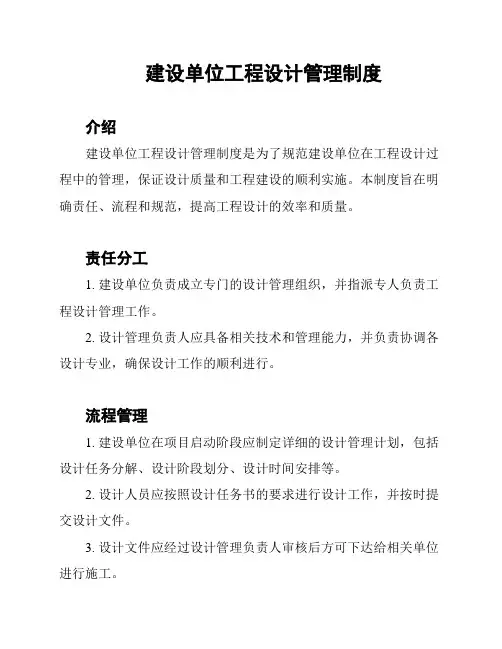 建设单位工程设计管理制度

介绍

建设单位工程设计管理制度是为了规范建设单位在工程设计过程中的管理，保证设计质量和工程建设的顺利实施。本制度旨在明确责任、流程和规范，提高工程设计的效率和质量。

责任分工

1. 建设单位负责成立专门的设计管理组织，并指派专人负责工程设计管理工作。

2. 设计管理负责人应具备相关技术和管理能力，并负责协调各设计专业，确保设计工作的顺利进行。

流程管理

1. 建设单位在项目启动阶段应制定详细的设计管理计划，包括设计任务分解、设计阶段划分、设计时间安排等。

2. 设计人员应按照设计任务书的要求进行设计工作，并按时提交设计文件。

3. 设计文件应经过设计管理负责人审核后方可下达给相关单位进行施工。